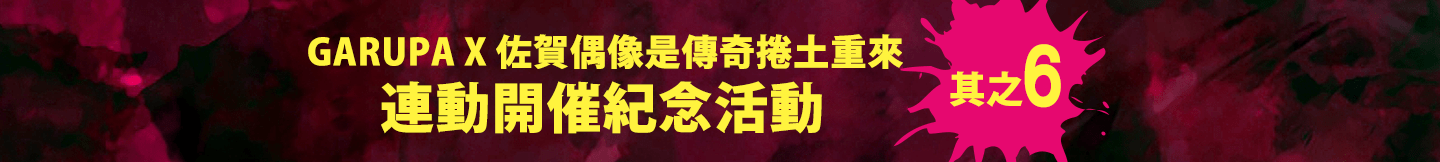 GARUPA X 佐賀偶像是傳奇捲土重來
連動開催紀念活動

其之6